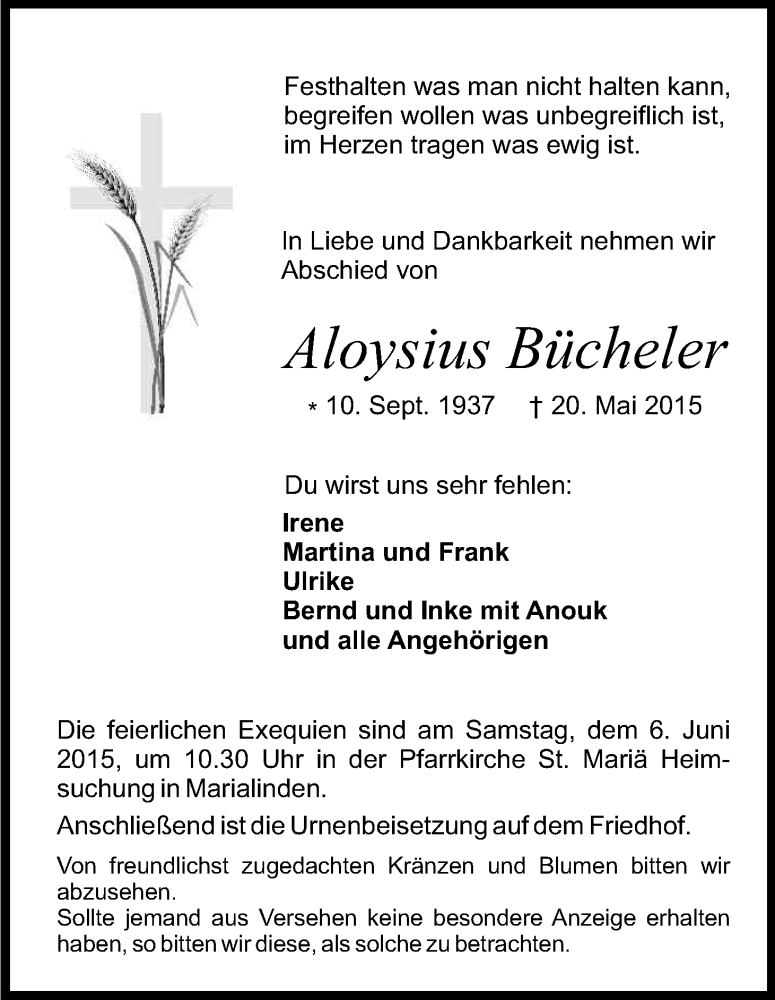 Festhalten was man nicht halten kann, begreifen wollen was unbegreiflich ist, im Herzen tragen was ewig ist.

In Liebe und Dankbarkeit nehmen wir Abschied von

Aloysius Bücheler

* 10. Sept. 1937 † 20. Mai 2015

Du wirst uns sehr fehlen:

Irene
Martina und Frank
Ulrike
Bernd und Inke mit Anouk
und alle Angehörigen

Die feierlichen Exequien sind am Samstag, dem 6. Juni 2015, um 10.30 Uhr in der Pfarrkirche St. Mariä Heimsuchung in Marialinden.

Anschließend ist die Urnenbeisetzung auf dem Friedhof.

Von freundlichst zugedachten Kränzen und Blumen bitten wir abzusehen.
Sollte jemand aus Versehen keine besondere Anzeige erhalten haben, so bitten wir diese, als solche zu betrachten.